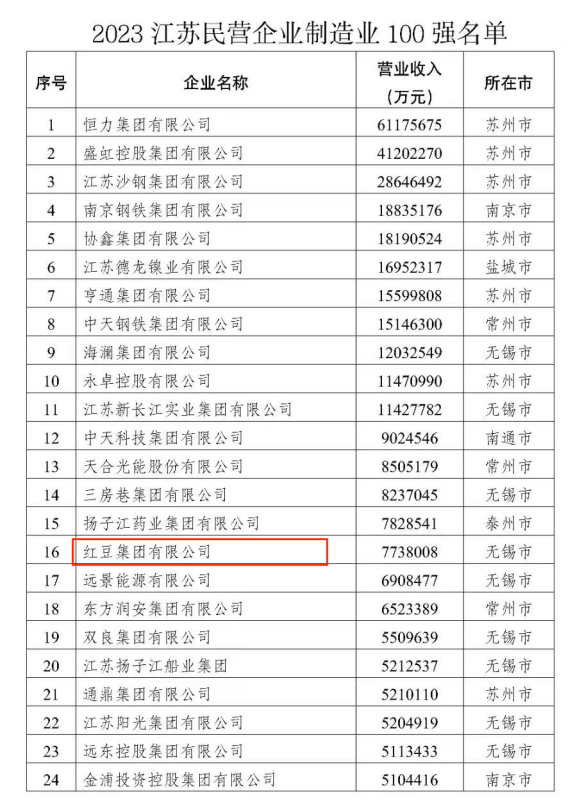 2023 江苏民营企业制造业 100 强名单

| 序号 | 企业名称 | 营业收入（万元） | 所在市 |
|---|---|---|---|
| 1 | 恒力集团有限公司 | 61175675 | 苏州市 |
| 2 | 盛虹控股集团有限公司 | 41202270 | 苏州市 |
| 3 | 江苏沙钢集团有限公司 | 28646492 | 苏州市 |
| 4 | 南京钢铁集团有限公司 | 18835176 | 南京市 |
| 5 | 协鑫集团有限公司 | 18190524 | 苏州市 |
| 6 | 江苏德龙镍业有限公司 | 16952317 | 盐城市 |
| 7 | 亨通集团有限公司 | 15599808 | 苏州市 |
| 8 | 中天钢铁集团有限公司 | 15146300 | 常州市 |
| 9 | 海澜集团有限公司 | 12032549 | 无锡市 |
| 10 | 永卓控股有限公司 | 11470990 | 苏州市 |
| 11 | 江苏新长江实业集团有限公司 | 11427782 | 无锡市 |
| 12 | 中天科技集团有限公司 | 9024546 | 南通市 |
| 13 | 天合光能股份有限公司 | 8505179 | 常州市 |
| 14 | 三房巷集团有限公司 | 8237045 | 无锡市 |
| 15 | 扬子江药业集团有限公司 | 7828541 | 泰州市 |
| 16 | 红豆集团有限公司 | 7738008 | 无锡市 |
| 17 | 远景能源有限公司 | 6908477 | 无锡市 |
| 18 | 东方润安集团有限公司 | 6523389 | 常州市 |
| 19 | 双良集团有限公司 | 5509639 | 无锡市 |
| 20 | 江苏扬子江船业集团 | 5212537 | 无锡市 |
| 21 | 通鼎集团有限公司 | 5210110 | 苏州市 |
| 22 | 江苏阳光集团有限公司 | 5204919 | 无锡市 |
| 23 | 远东控股集团有限公司 | 5113433 | 无锡市 |
| 24 | 金浦投资控股集团有限公司 | 5104416 | 南京市 |